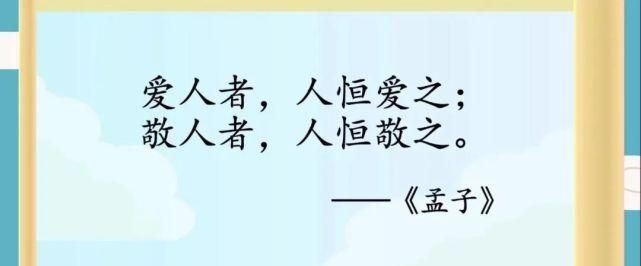 爱人者，人恒爱之；
敬人者，人恒敬之。

——《孟子》